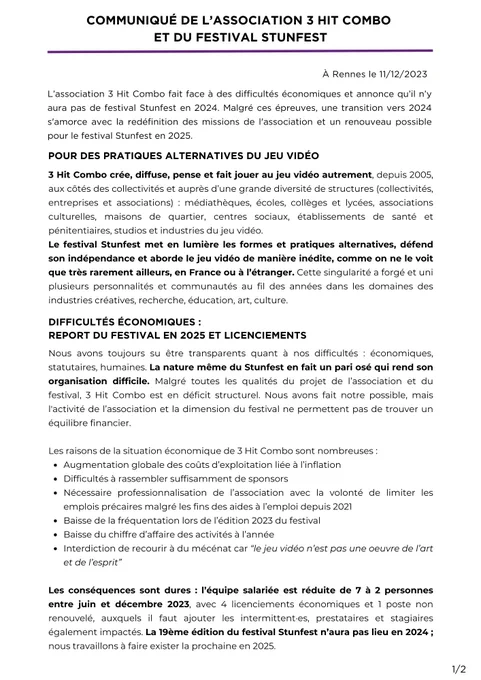 COMMUNIQUÉ DE L'ASSOCIATION 3 HIT COMBO
ET DU FESTIVAL STUNFEST

À Rennes le 11/12/2023

L'association 3 Hit Combo fait face à des difficultés économiques et annonce qu'il n'y aura pas de festival Stunfest en 2024. Malgré ces épreuves, une transition vers 2024 s'amorce avec la redéfinition des missions de l'association et un renouveau possible pour le festival Stunfest en 2025.

POUR DES PRATIQUES ALTERNATIVES DU JEU VIDÉO

3 Hit Combo crée, diffuse, pense et fait jouer au jeu vidéo autrement, depuis 2005, aux côtés des collectivités et auprès d'une grande diversité de structures (collectivités, entreprises et associations) : médiathèques, écoles, collèges et lycées, associations culturelles, maisons de quartier, centres sociaux, établissements de santé et pénitentiaires, studios et industries du jeu vidéo.
Le festival Stunfest met en lumière les formes et pratiques alternatives, défend son indépendance et aborde le jeu vidéo de manière inédite, comme on ne le voit que très rarement ailleurs, en France ou à l'étranger. Cette singularité a forgé et uni plusieurs personnalités et communautés au fil des années dans les domaines des industries créatives, recherche, éducation, art, culture.

DIFFICULTÉS ÉCONOMIQUES :
REPORT DU FESTIVAL EN 2025 ET LICENCIEMENTS

Nous avons toujours su être transparents quant à nos difficultés : économiques, statutaires, humaines. La nature même du Stunfest en fait un pari osé qui rend son organisation difficile. Malgré toutes les qualités du projet de l'association et du festival, 3 Hit Combo est en déficit structurel. Nous avons fait notre possible, mais l'activité de l'association et la dimension du festival ne permettent pas de trouver un équilibre financier.

Les raisons de la situation économique de 3 Hit Combo sont nombreuses :
• Augmentation globale des coûts d'exploitation liée à l'inflation
• Difficultés à rassembler suffisamment de sponsors
• Nécessaire professionnalisation de l'association avec la volonté de limiter les emplois précaires malgré les fins des aides à l'emploi depuis 2021
• Baisse de la fréquentation lors de l'édition 2023 du festival
• Baisse du chiffre d'affaire des activités à l'année
• Interdiction de recourir à du mécénat car "le jeu vidéo n'est pas une oeuvre de l'art et de l'esprit"

Les conséquences sont dures : l'équipe salariée est réduite de 7 à 2 personnes entre juin et décembre 2023, avec 4 licenciements économiques et 1 poste non renouvelé, auxquels il faut ajouter les intermittent·es, prestataires et stagiaires également impactés. La 19ème édition du festival Stunfest n'aura pas lieu en 2024 ; nous travaillons à faire exister la prochaine en 2025.

1/2